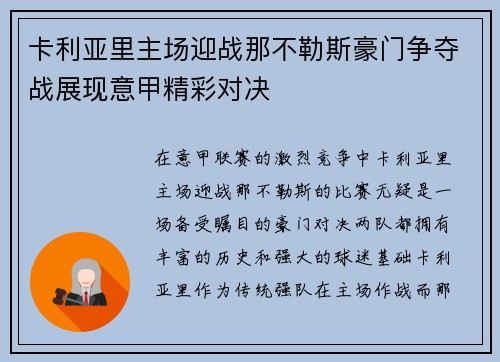 卡利亚里主场迎战那不勒斯豪门争夺战展现意甲精彩对决

在意甲联赛的激烈竞争中卡利亚里主场迎战那不勒斯的比赛无疑是一场备受瞩目的豪门对决两队都拥有丰富的历史和强大的球迷基础卡利亚里作为传统强队在主场作战而那